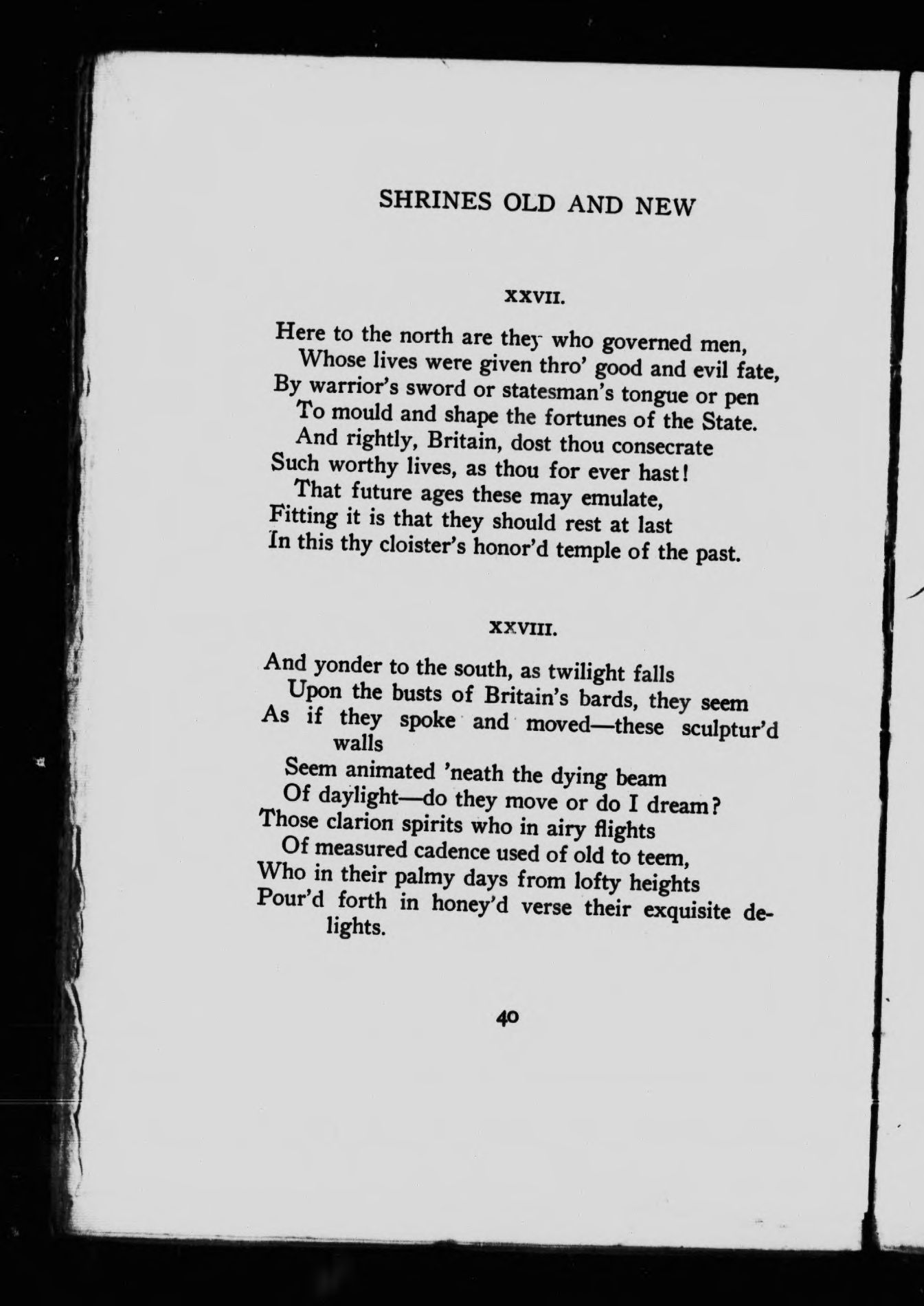 SHRINES OLD AND NEW

XXVII.

Here to the north are they who governed men,
Whose lives were given thro' good and evil fate,
By warrior's sword or statesman's tongue or pen
To mould and shape the fortunes of the State.
And rightly, Britain, dost thou consecrate
Such worthy lives, as thou for ever hast!
That future ages these may emulate,
Fitting it is that they should rest at last
In this thy cloister's honor'd temple of the past.

XXVIII.

And yonder to the south, as twilight falls
Upon the busts of Britain's bards, they seem
As if they spoke and moved—these sculptur'd walls
Seem animated 'neath the dying beam
Of daylight—do they move or do I dream?
Those clarion spirits who in airy flights
Of measured cadence used of old to teem,
Who in their palmy days from lofty heights
Pour'd forth in honey'd verse their exquisite delights.

40